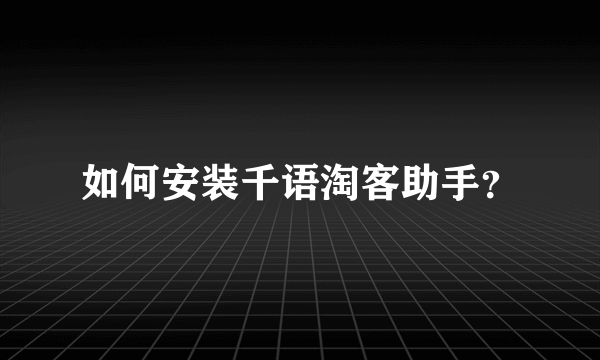 如何安装千语淘客助手?